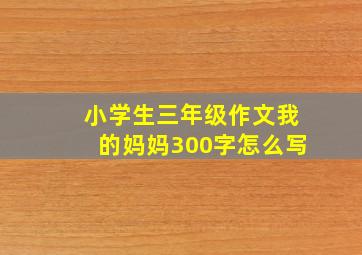 小学生三年级作文我的妈妈300字怎么写